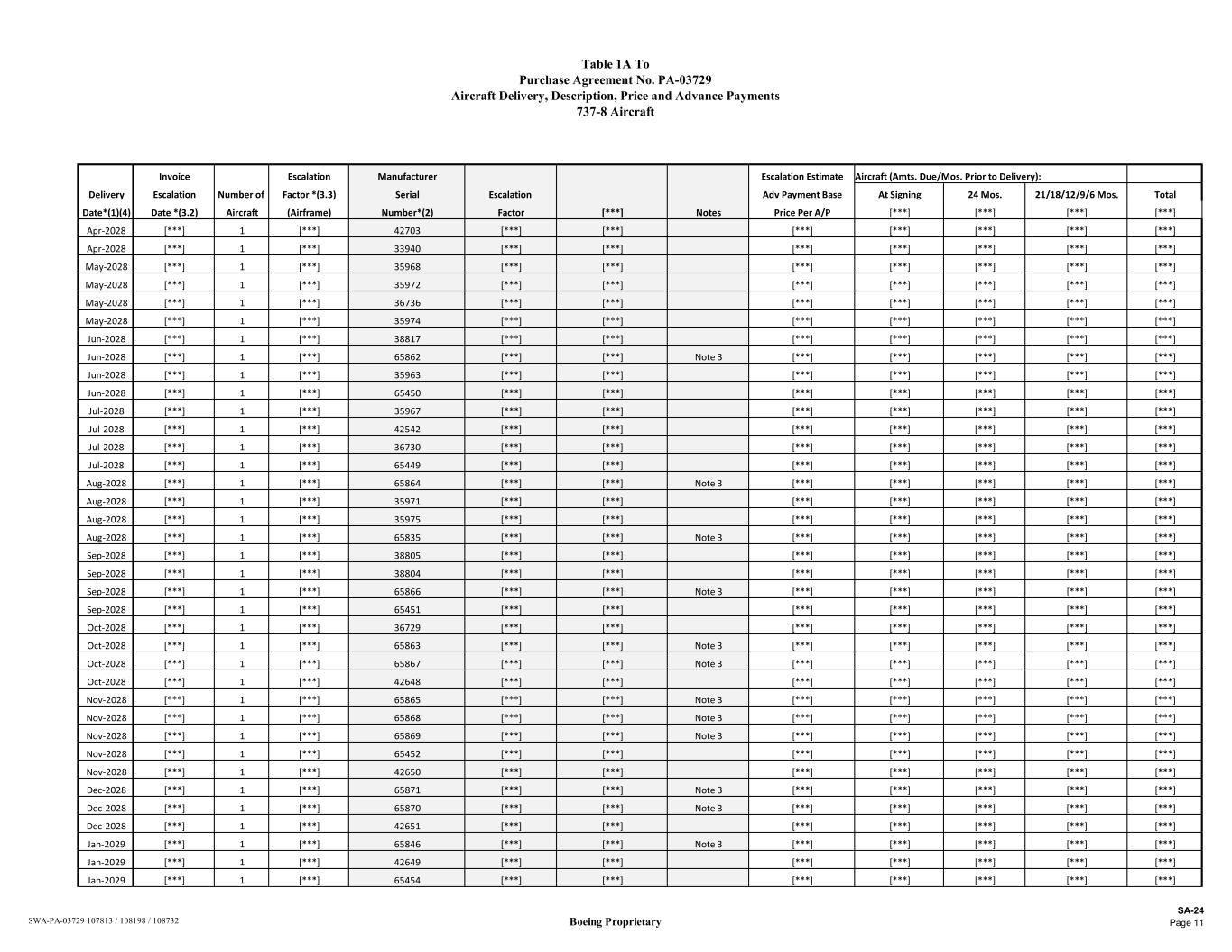 Table 1A To
Purchase Agreement No. PA-03729
Aircraft Delivery, Description, Price and Advance Payments
737-8 Aircraft

| Delivery Date*(1)(4) | Invoice Escalation Date *(3.2) | Number of Aircraft | Escalation Factor *(3.3) (Airframe) | Manufacturer Serial Number*(2) | Escalation Factor | [***] | Notes | Escalation Estimate Adv Payment Base Price Per A/P | Aircraft (Amts. Due/Mos. Prior to Delivery): At Signing [***] | 24 Mos. [***] | 21/18/12/9/6 Mos. [***] | Total [***] |
|---|---|---|---|---|---|---|---|---|---|---|---|---|
| Apr-2028 | [***] | 1 | [***] | 42703 | [***] | [***] | | [***] | [***] | [***] | [***] | [***] |
| Apr-2028 | [***] | 1 | [***] | 33940 | [***] | [***] | | [***] | [***] | [***] | [***] | [***] |
| May-2028 | [***] | 1 | [***] | 35968 | [***] | [***] | | [***] | [***] | [***] | [***] | [***] |
| May-2028 | [***] | 1 | [***] | 35972 | [***] | [***] | | [***] | [***] | [***] | [***] | [***] |
| May-2028 | [***] | 1 | [***] | 36736 | [***] | [***] | | [***] | [***] | [***] | [***] | [***] |
| May-2028 | [***] | 1 | [***] | 35974 | [***] | [***] | | [***] | [***] | [***] | [***] | [***] |
| Jun-2028 | [***] | 1 | [***] | 38817 | [***] | [***] | | [***] | [***] | [***] | [***] | [***] |
| Jun-2028 | [***] | 1 | [***] | 65862 | [***] | [***] | Note 3 | [***] | [***] | [***] | [***] | [***] |
| Jun-2028 | [***] | 1 | [***] | 35963 | [***] | [***] | | [***] | [***] | [***] | [***] | [***] |
| Jun-2028 | [***] | 1 | [***] | 65450 | [***] | [***] | | [***] | [***] | [***] | [***] | [***] |
| Jul-2028 | [***] | 1 | [***] | 35967 | [***] | [***] | | [***] | [***] | [***] | [***] | [***] |
| Jul-2028 | [***] | 1 | [***] | 42542 | [***] | [***] | | [***] | [***] | [***] | [***] | [***] |
| Jul-2028 | [***] | 1 | [***] | 36730 | [***] | [***] | | [***] | [***] | [***] | [***] | [***] |
| Jul-2028 | [***] | 1 | [***] | 65449 | [***] | [***] | | [***] | [***] | [***] | [***] | [***] |
| Aug-2028 | [***] | 1 | [***] | 65864 | [***] | [***] | Note 3 | [***] | [***] | [***] | [***] | [***] |
| Aug-2028 | [***] | 1 | [***] | 35971 | [***] | [***] | | [***] | [***] | [***] | [***] | [***] |
| Aug-2028 | [***] | 1 | [***] | 35975 | [***] | [***] | | [***] | [***] | [***] | [***] | [***] |
| Aug-2028 | [***] | 1 | [***] | 65835 | [***] | [***] | Note 3 | [***] | [***] | [***] | [***] | [***] |
| Sep-2028 | [***] | 1 | [***] | 38805 | [***] | [***] | | [***] | [***] | [***] | [***] | [***] |
| Sep-2028 | [***] | 1 | [***] | 38804 | [***] | [***] | | [***] | [***] | [***] | [***] | [***] |
| Sep-2028 | [***] | 1 | [***] | 65866 | [***] | [***] | Note 3 | [***] | [***] | [***] | [***] | [***] |
| Sep-2028 | [***] | 1 | [***] | 65451 | [***] | [***] | | [***] | [***] | [***] | [***] | [***] |
| Oct-2028 | [***] | 1 | [***] | 36729 | [***] | [***] | | [***] | [***] | [***] | [***] | [***] |
| Oct-2028 | [***] | 1 | [***] | 65863 | [***] | [***] | Note 3 | [***] | [***] | [***] | [***] | [***] |
| Oct-2028 | [***] | 1 | [***] | 65867 | [***] | [***] | Note 3 | [***] | [***] | [***] | [***] | [***] |
| Oct-2028 | [***] | 1 | [***] | 42648 | [***] | [***] | | [***] | [***] | [***] | [***] | [***] |
| Nov-2028 | [***] | 1 | [***] | 65865 | [***] | [***] | Note 3 | [***] | [***] | [***] | [***] | [***] |
| Nov-2028 | [***] | 1 | [***] | 65868 | [***] | [***] | Note 3 | [***] | [***] | [***] | [***] | [***] |
| Nov-2028 | [***] | 1 | [***] | 65869 | [***] | [***] | Note 3 | [***] | [***] | [***] | [***] | [***] |
| Nov-2028 | [***] | 1 | [***] | 65452 | [***] | [***] | | [***] | [***] | [***] | [***] | [***] |
| Nov-2028 | [***] | 1 | [***] | 42650 | [***] | [***] | | [***] | [***] | [***] | [***] | [***] |
| Dec-2028 | [***] | 1 | [***] | 65871 | [***] | [***] | Note 3 | [***] | [***] | [***] | [***] | [***] |
| Dec-2028 | [***] | 1 | [***] | 65870 | [***] | [***] | Note 3 | [***] | [***] | [***] | [***] | [***] |
| Dec-2028 | [***] | 1 | [***] | 42651 | [***] | [***] | | [***] | [***] | [***] | [***] | [***] |
| Jan-2029 | [***] | 1 | [***] | 65846 | [***] | [***] | Note 3 | [***] | [***] | [***] | [***] | [***] |
| Jan-2029 | [***] | 1 | [***] | 42649 | [***] | [***] | | [***] | [***] | [***] | [***] | [***] |
| Jan-2029 | [***] | 1 | [***] | 65454 | [***] | [***] | | [***] | [***] | [***] | [***] | [***] |

SWA-PA-03729 107813 / 108198 / 108732
Boeing Proprietary
SA-24
Page 11